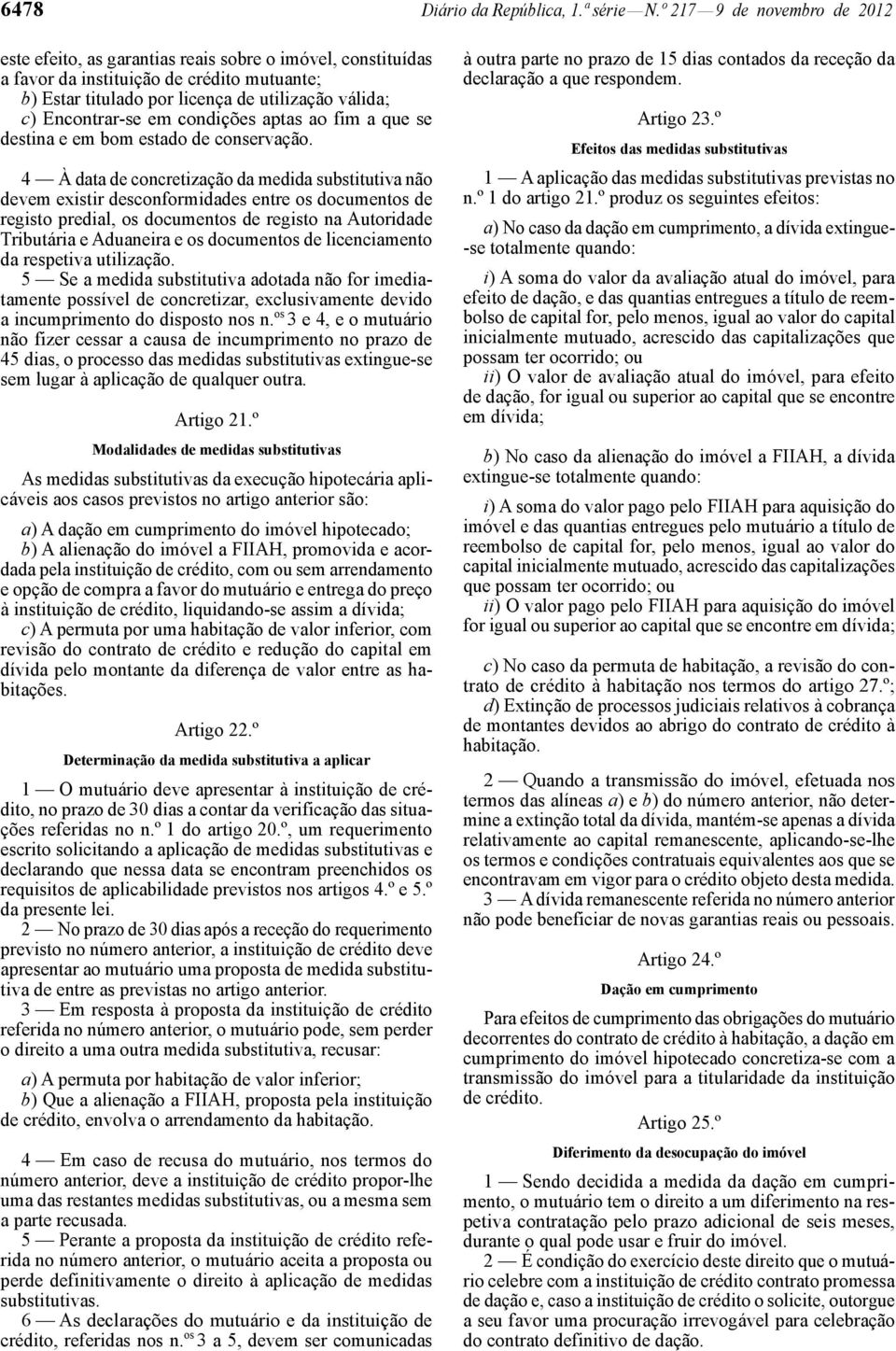 6478 Diário da República, 1.ª série — N.º 217 — 9 de novembro de 2012

este efeito, as garantias reais sobre o imóvel, constituídas a favor da instituição de crédito mutuante;
b) Estar titulado por licença de utilização válida;
c) Encontrar-se em condições aptas ao fim a que se destina e em bom estado de conservação.

4 — À data de concretização da medida substitutiva não devem existir desconformidades entre os documentos de registo predial, os documentos de registo na Autoridade Tributária e Aduaneira e os documentos de licenciamento da respetiva utilização.
5 — Se a medida substitutiva adotada não for imediatamente possível de concretizar, exclusivamente devido a incumprimento do disposto nos n.os 3 e 4, e o mutuário não fizer cessar a causa de incumprimento no prazo de 45 dias, o processo das medidas substitutivas extingue-se sem lugar à aplicação de qualquer outra.

Artigo 21.º

Modalidades de medidas substitutivas

As medidas substitutivas da execução hipotecária aplicáveis aos casos previstos no artigo anterior são:
a) A dação em cumprimento do imóvel hipotecado;
b) A alienação do imóvel a FIIAH, promovida e acordada pela instituição de crédito, com ou sem arrendamento e opção de compra a favor do mutuário e entrega do preço à instituição de crédito, liquidando-se assim a dívida;
c) A permuta por uma habitação de valor inferior, com revisão do contrato de crédito e redução do capital em dívida pelo montante da diferença de valor entre as habitações.

Artigo 22.º

Determinação da medida substitutiva a aplicar

1 — O mutuário deve apresentar à instituição de crédito, no prazo de 30 dias a contar da verificação das situações referidas no n.º 1 do artigo 20.º, um requerimento escrito solicitando a aplicação de medidas substitutivas e declarando que nessa data se encontram preenchidos os requisitos de aplicabilidade previstos nos artigos 4.º e 5.º da presente lei.
2 — No prazo de 30 dias após a receção do requerimento previsto no número anterior, a instituição de crédito deve apresentar ao mutuário uma proposta de medida substitutiva de entre as previstas no artigo anterior.
3 — Em resposta à proposta da instituição de crédito referida no número anterior, o mutuário pode, sem perder o direito a uma outra medida substitutiva, recusar:
a) A permuta por habitação de valor inferior;
b) Que a alienação a FIIAH, proposta pela instituição de crédito, envolva o arrendamento da habitação.

4 — Em caso de recusa do mutuário, nos termos do número anterior, deve a instituição de crédito propor-lhe uma das restantes medidas substitutivas, ou a mesma sem a parte recusada.
5 — Perante a proposta da instituição de crédito referida no número anterior, o mutuário aceita a proposta ou perde definitivamente o direito à aplicação de medidas substitutivas.
6 — As declarações do mutuário e da instituição de crédito, referidas nos n.os 3 a 5, devem ser comunicadas à outra parte no prazo de 15 dias contados da receção da declaração a que respondem.

Artigo 23.º

Efeitos das medidas substitutivas

1 — A aplicação das medidas substitutivas previstas no n.º 1 do artigo 21.º produz os seguintes efeitos:
a) No caso da dação em cumprimento, a dívida extingue-se totalmente quando:
i) A soma do valor da avaliação atual do imóvel, para efeito de dação, e das quantias entregues a título de reembolso de capital for, pelo menos, igual ao valor do capital inicialmente mutuado, acrescido das capitalizações que possam ter ocorrido; ou
ii) O valor de avaliação atual do imóvel, para efeito de dação, for igual ou superior ao capital que se encontre em dívida;

b) No caso da alienação do imóvel a FIIAH, a dívida extingue-se totalmente quando:
i) A soma do valor pago pelo FIIAH para aquisição do imóvel e das quantias entregues pelo mutuário a título de reembolso de capital for, pelo menos, igual ao valor do capital inicialmente mutuado, acrescido das capitalizações que possam ter ocorrido; ou
ii) O valor pago pelo FIIAH para aquisição do imóvel for igual ou superior ao capital que se encontre em dívida;

c) No caso da permuta de habitação, a revisão do contrato de crédito à habitação nos termos do artigo 27.º;
d) Extinção de processos judiciais relativos à cobrança de montantes devidos ao abrigo do contrato de crédito à habitação.

2 — Quando a transmissão do imóvel, efetuada nos termos das alíneas a) e b) do número anterior, não determine a extinção total da dívida, mantém-se apenas a dívida relativamente ao capital remanescente, aplicando-se-lhe os termos e condições contratuais equivalentes aos que se encontravam em vigor para o crédito objeto desta medida.
3 — A dívida remanescente referida no número anterior não pode beneficiar de novas garantias reais ou pessoais.

Artigo 24.º

Dação em cumprimento

Para efeitos de cumprimento das obrigações do mutuário decorrentes do contrato de crédito à habitação, a dação em cumprimento do imóvel hipotecado concretiza-se com a transmissão do imóvel para a titularidade da instituição de crédito.

Artigo 25.º

Diferimento da desocupação do imóvel

1 — Sendo decidida a medida da dação em cumprimento, o mutuário tem o direito a um diferimento na respetiva contratação pelo prazo adicional de seis meses, durante o qual pode usar e fruir do imóvel.
2 — É condição do exercício deste direito que o mutuário celebre com a instituição de crédito contrato promessa de dação e, caso a instituição de crédito o solicite, outorgue a seu favor uma procuração irrevogável para celebração do contrato definitivo de dação.